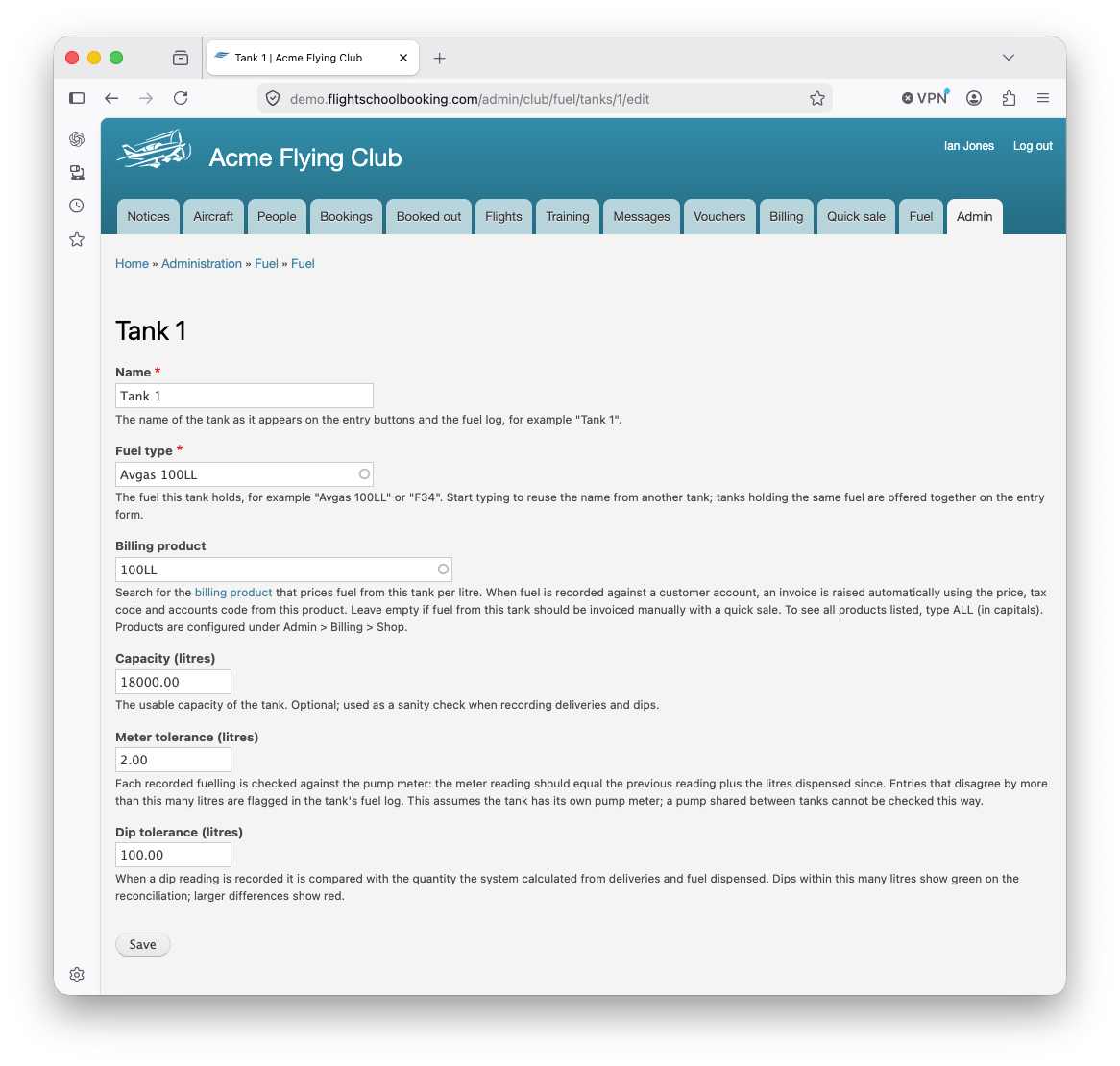 Tank 1 | Acme Flying Club

demo.flightschoolbooking.com/admin/club/fuel/tanks/1/edit

VPN

Acme Flying Club

Ian Jones Log out

Notices Aircraft People Bookings Booked out Flights Training Messages Vouchers Billing Quick sale Fuel Admin

Home » Administration » Fuel » Fuel

Tank 1

Name *

Tank 1

The name of the tank as it appears on the entry buttons and the fuel log, for example "Tank 1".

Fuel type *

Avgas 100LL

The fuel this tank holds, for example "Avgas 100LL" or "F34". Start typing to reuse the name from another tank; tanks holding the same fuel are offered together on the entry form.

Billing product

100LL

Search for the billing product that prices fuel from this tank per litre. When fuel is recorded against a customer account, an invoice is raised automatically using the price, tax code and accounts code from this product. Leave empty if fuel from this tank should be invoiced manually with a quick sale. To see all products listed, type ALL (in capitals). Products are configured under Admin > Billing > Shop.

Capacity (litres)

18000.00

The usable capacity of the tank. Optional; used as a sanity check when recording deliveries and dips.

Meter tolerance (litres)

2.00

Each recorded fuelling is checked against the pump meter: the meter reading should equal the previous reading plus the litres dispensed since. Entries that disagree by more than this many litres are flagged in the tank's fuel log. This assumes the tank has its own pump meter; a pump shared between tanks cannot be checked this way.

Dip tolerance (litres)

100.00

When a dip reading is recorded it is compared with the quantity the system calculated from deliveries and fuel dispensed. Dips within this many litres show green on the reconciliation; larger differences show red.

Save